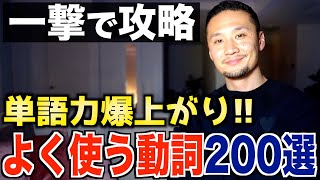 一撃で攻略

単語力爆上がり!!

よく使う動詞200選